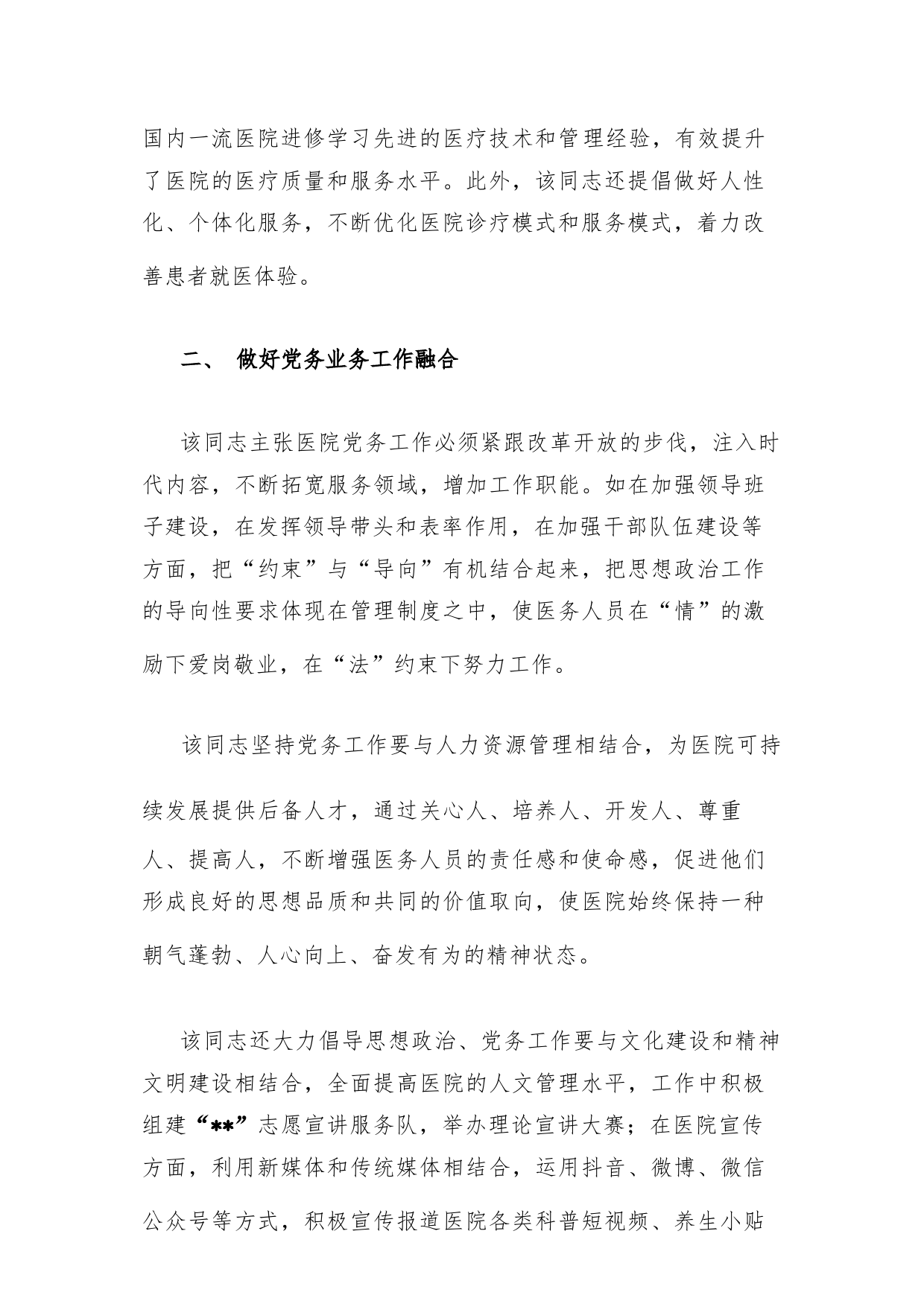 国内一流医院进修学习先进的医疗技术和管理经验，有效提升了医院的医疗质量和服务水平。此外，该同志还提倡做好人性化、个体化服务，不断优化医院诊疗模式和服务模式，着力改善患者就医体验。

二、 做好党务业务工作融合

该同志主张医院党务工作必须紧跟改革开放的步伐，注入时代内容，不断拓宽服务领域，增加工作职能。如在加强领导班子建设，在发挥领导带头和表率作用，在加强干部队伍建设等方面，把“约束”与“导向”有机结合起来，把思想政治工作的导向性要求体现在管理制度之中，使医务人员在“情”的激励下爱岗敬业，在“法”约束下努力工作。

该同志坚持党务工作要与人力资源管理相结合，为医院可持续发展提供后备人才，通过关心人、培养人、开发人、尊重人、提高人，不断增强医务人员的责任感和使命感，促进他们形成良好的思想品质和共同的价值取向，使医院始终保持一种朝气蓬勃、人心向上、奋发有为的精神状态。

该同志还大力倡导思想政治、党务工作要与文化建设和精神文明建设相结合，全面提高医院的人文管理水平，工作中积极组建“**”志愿宣讲服务队，举办理论宣讲大赛；在医院宣传方面，利用新媒体和传统媒体相结合，运用抖音、微博、微信公众号等方式，积极宣传报道医院各类科普短视频、养生小贴